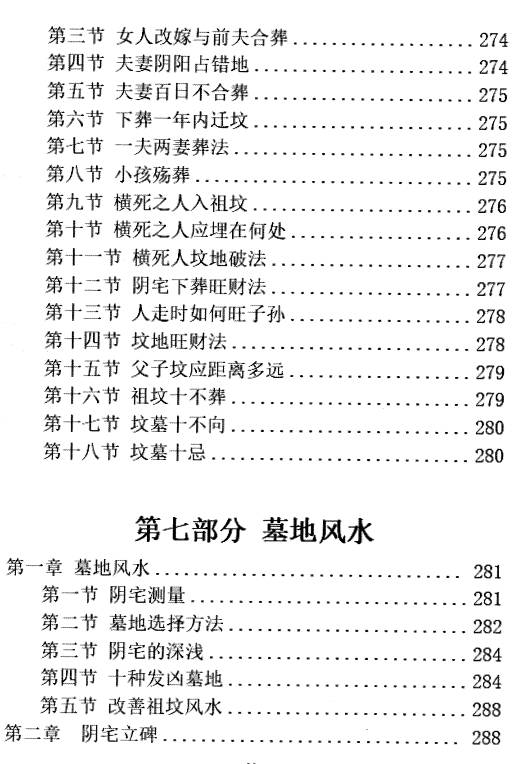 第三节 女人改嫁与前夫合葬 ........................ 274
第四节 夫妻阴阳占错地 ........................ 274
第五节 夫妻百日不合葬 ........................ 275
第六节 下葬一年内迁坟 ........................ 275
第七节 一夫两妻葬法 ........................ 275
第八节 小孩殇葬 ........................ 275
第九节 横死之人入祖坟 ........................ 276
第十节 横死之人应埋在何处 ........................ 276
第十一节 横死人坟地破法 ........................ 277
第十二节 阴宅下葬旺财法 ........................ 277
第十三节 人走时如何旺子孙 ........................ 278
第十四节 坟地旺财法 ........................ 278
第十五节 父子坟应距离多远 ........................ 279
第十六节 祖坟十不葬 ........................ 279
第十七节 坟墓十不向 ........................ 280
第十八节 坟墓十忌 ........................ 280

第七部分 墓地风水

第一章 墓地风水 ........................ 281
第一节 阴宅测量 ........................ 281
第二节 墓地选择方法 ........................ 282
第三节 阴宅的深浅 ........................ 284
第四节 十种发凶墓地 ........................ 284
第五节 改善祖坟风水 ........................ 288
第二章 阴宅立碑 ........................ 288